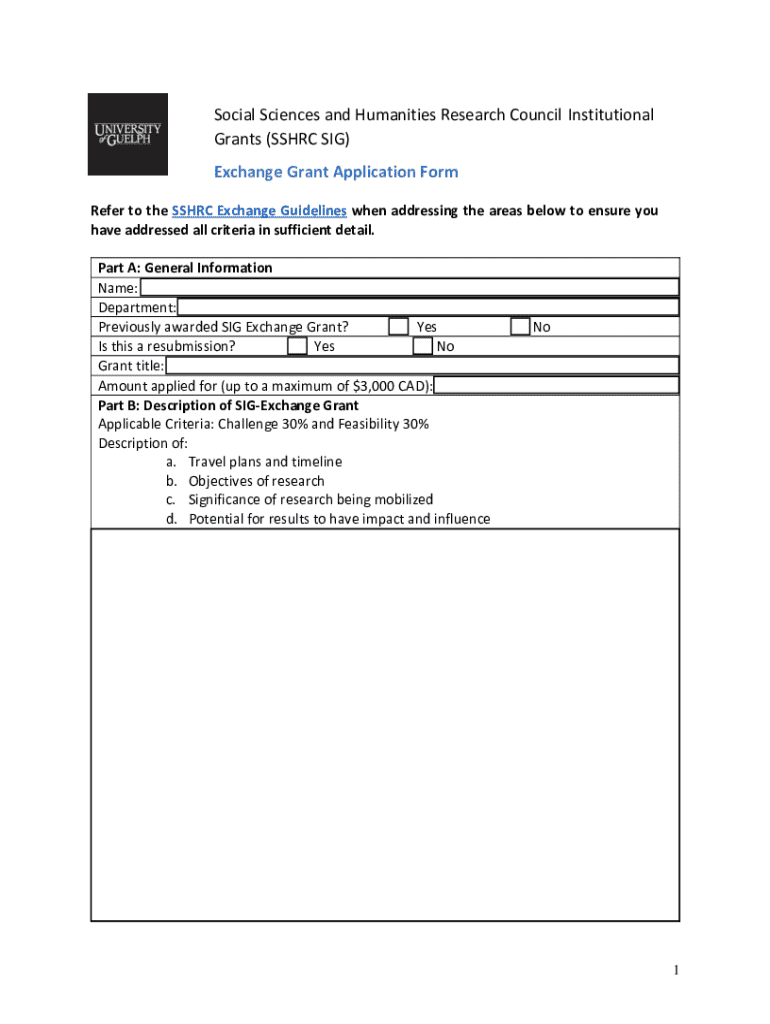 UNIVERSITY of GUELPH

Social Sciences and Humanities Research Council Institutional Grants (SSHRC SIG)

Exchange Grant Application Form

Refer to the SSHRC Exchange Guidelines when addressing the areas below to ensure you have addressed all criteria in sufficient detail.

Part A: General Information
Name:
Department:
Previously awarded SIG Exchange Grant? Yes No
Is this a resubmission? Yes No
Grant title:
Amount applied for (up to a maximum of $3,000 CAD):

Part B: Description of SIG-Exchange Grant
Applicable Criteria: Challenge 30% and Feasibility 30%
Description of:
a. Travel plans and timeline
b. Objectives of research
c. Significance of research being mobilized
d. Potential for results to have impact and influence

1